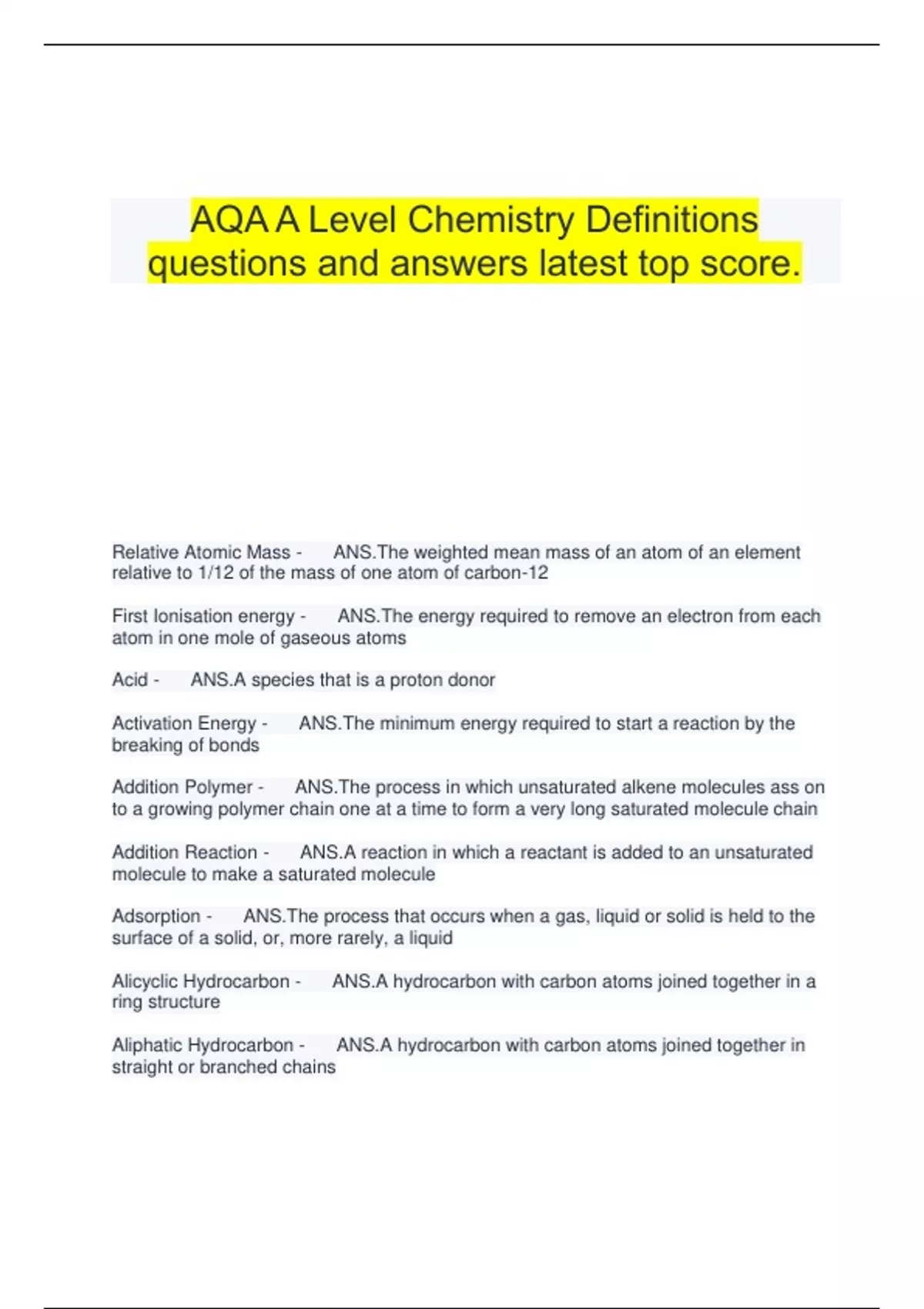 AQA A Level Chemistry Definitions questions and answers latest top score.

Relative Atomic Mass - ANS.The weighted mean mass of an atom of an element relative to 1/12 of the mass of one atom of carbon-12

First Ionisation energy - ANS.The energy required to remove an electron from each atom in one mole of gaseous atoms

Acid - ANS.A species that is a proton donor

Activation Energy - ANS.The minimum energy required to start a reaction by the breaking of bonds

Addition Polymer - ANS.The process in which unsaturated alkene molecules ass on to a growing polymer chain one at a time to form a very long saturated molecule chain

Addition Reaction - ANS.A reaction in which a reactant is added to an unsaturated molecule to make a saturated molecule

Adsorption - ANS.The process that occurs when a gas, liquid or solid is held to the surface of a solid, or, more rarely, a liquid

Alicyclic Hydrocarbon - ANS.A hydrocarbon with carbon atoms joined together in a ring structure

Aliphatic Hydrocarbon - ANS.A hydrocarbon with carbon atoms joined together in straight or branched chains